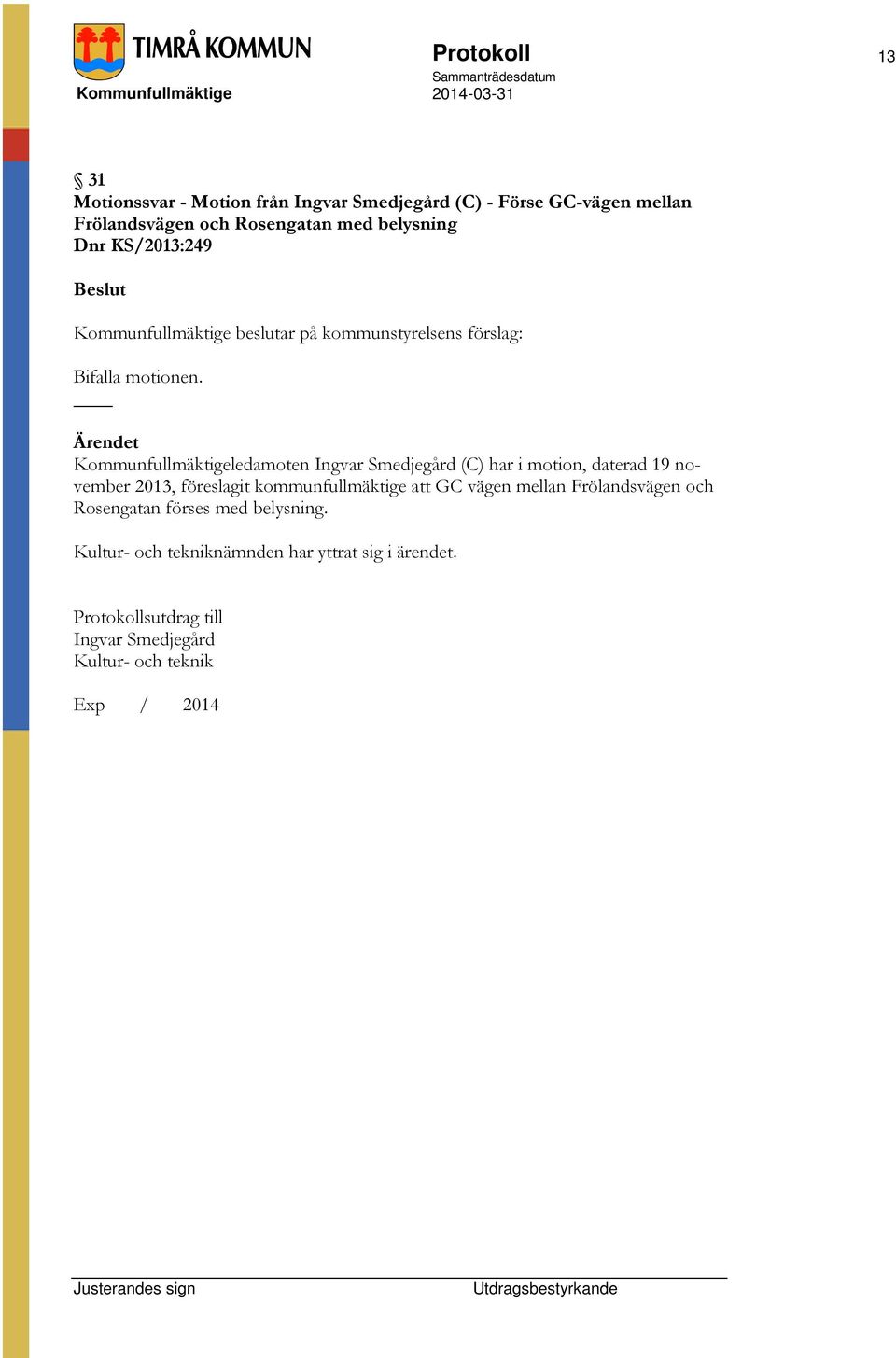 TIMRÅ KOMMUN
Kommunfullmäktige

Protokoll
Sammanträdesdatum
2014-03-31

13

§ 31
Motionssvar - Motion från Ingvar Smedjegård (C) - Förse GC-vägen mellan Frölandsvägen och Rosengatan med belysning
Dnr KS/2013:249

Beslut

Kommunfullmäktige beslutar på kommunstyrelsens förslag:

Bifalla motionen.

Ärendet
Kommunfullmäktigeledamoten Ingvar Smedjegård (C) har i motion, daterad 19 november 2013, föreslagit kommunfullmäktige att GC vägen mellan Frölandsvägen och Rosengatan förses med belysning.

Kultur- och tekniknämnden har yttrat sig i ärendet.

Protokollsutdrag till
Ingvar Smedjegård
Kultur- och teknik

Exp / 2014

Justerandes sign

Utdragsbestyrkande